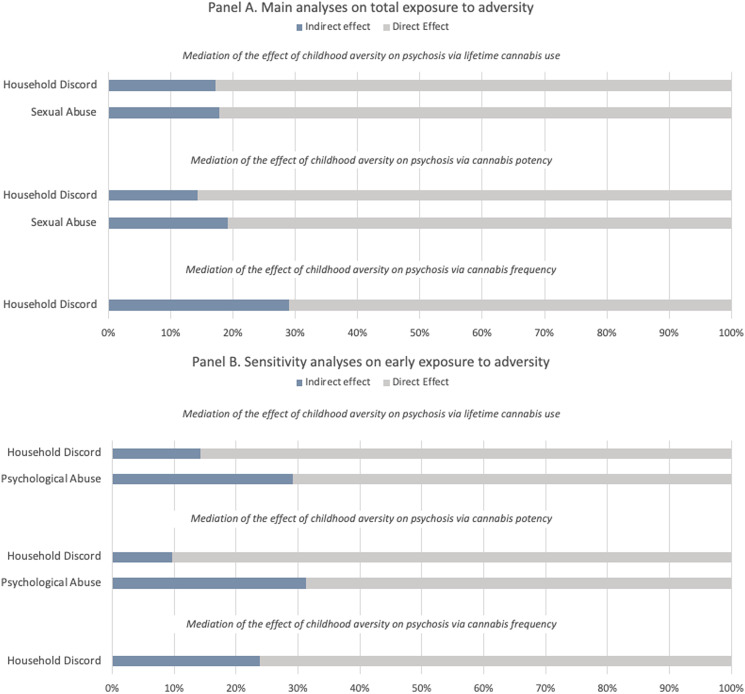 Panel A. Main analyses on total exposure to adversity

Indirect effect Direct Effect

Mediation of the effect of childhood aversity on psychosis via lifetime cannabis use

Household Discord

Sexual Abuse

Mediation of the effect of childhood aversity on psychosis via cannabis potency

Household Discord

Sexual Abuse

Mediation of the effect of childhood aversity on psychosis via cannabis frequency

Household Discord

0% 10% 20% 30% 40% 50% 60% 70% 80% 90% 100%

Panel B. Sensitivity analyses on early exposure to adversity

Indirect effect Direct Effect

Mediation of the effect of childhood aversity on psychosis via lifetime cannabis use

Household Discord

Psychological Abuse

Mediation of the effect of childhood aversity on psychosis via cannabis potency

Household Discord

Psychological Abuse

Mediation of the effect of childhood aversity on psychosis via cannabis frequency

Household Discord

0% 10% 20% 30% 40% 50% 60% 70% 80% 90% 100%